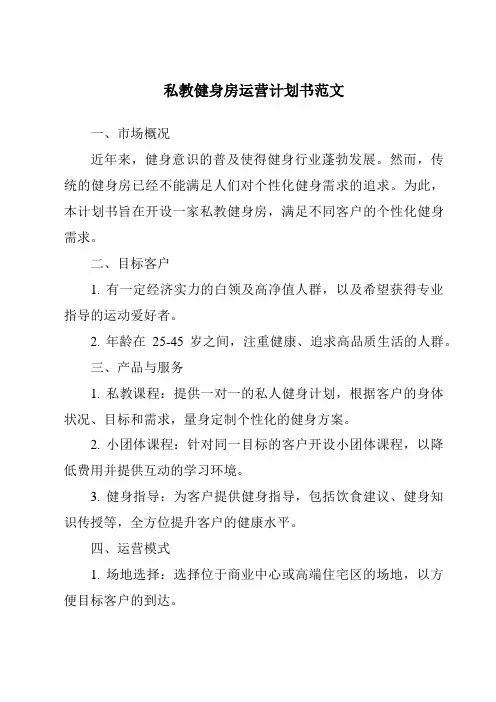 私教健身房运营计划书范文

一、市场概况

近年来，健身意识的普及使得健身行业蓬勃发展。然而，传统的健身房已经不能满足人们对个性化健身需求的追求。为此，本计划书旨在开设一家私教健身房，满足不同客户的个性化健身需求。

二、目标客户

1. 有一定经济实力的白领及高净值人群，以及希望获得专业指导的运动爱好者。

2. 年龄在 25-45 岁之间，注重健康、追求高品质生活的人群。

三、产品与服务

1. 私教课程：提供一对一的私人健身计划，根据客户的身体状况、目标和需求，量身定制个性化的健身方案。

2. 小团体课程：针对同一目标的客户开设小团体课程，以降低费用并提供互动的学习环境。

3. 健身指导：为客户提供健身指导，包括饮食建议、健身知识传授等，全方位提升客户的健康水平。

四、运营模式

1. 场地选择：选择位于商业中心或高端住宅区的场地，以方便目标客户的到达。